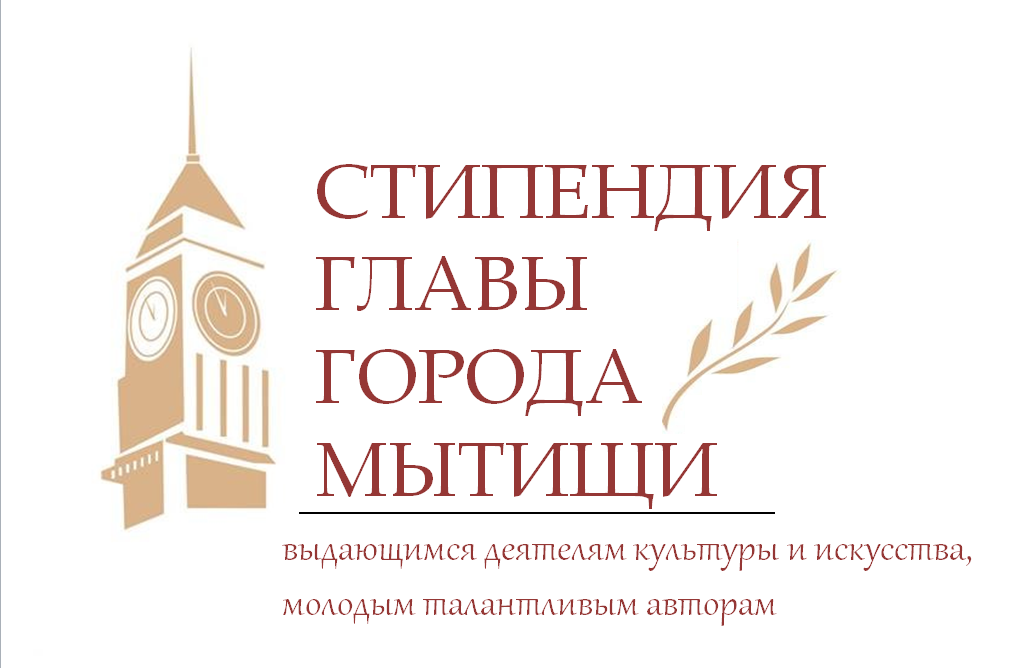 СТИПЕНДИЯ
ГЛАВЫ
ГОРОДА
МЫТИЩИ

выдающимся деятелям культуры и искусства, молодым талантливым авторам